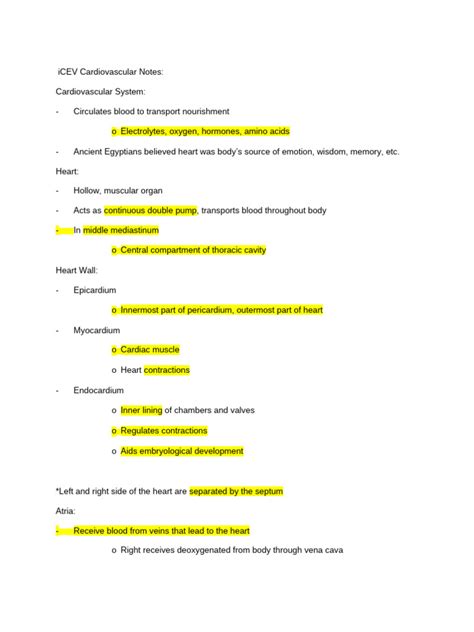 iCEV Cardiovascular Notes:

Cardiovascular System:

- Circulates blood to transport nourishment

o Electrolytes, oxygen, hormones, amino acids

- Ancient Egyptians believed heart was body's source of emotion, wisdom, memory, etc.

Heart:

- Hollow, muscular organ

- Acts as continuous double pump, transports blood throughout body

- In middle mediastinum

o Central compartment of thoracic cavity

Heart Wall:

- Epicardium

o Innermost part of pericardium, outermost part of heart

- Myocardium

o Cardiac muscle

o Heart contractions

- Endocardium

o Inner lining of chambers and valves

o Regulates contractions

o Aids embryological development

*Left and right side of the heart are separated by the septum

Atria:

- Receive blood from veins that lead to the heart

o Right receives deoxygenated from body through vena cava